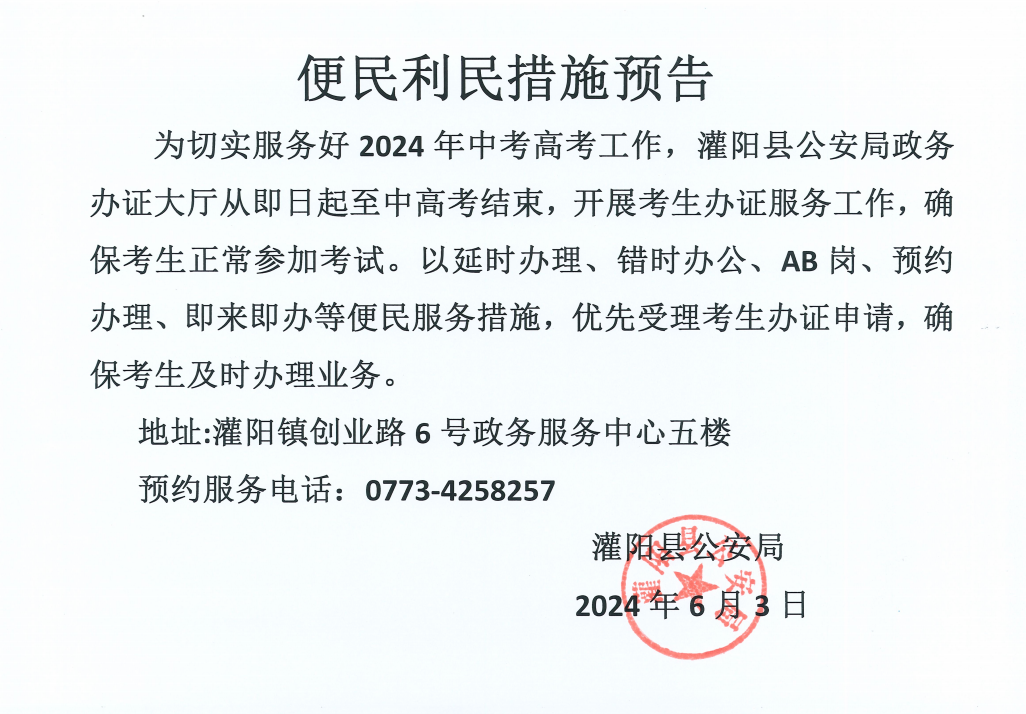 便民利民措施预告

为切实服务好2024年中考高考工作，灌阳县公安局政务办证大厅从即日起至中高考结束，开展考生办证服务工作，确保考生正常参加考试。以延时办理、错时办公、AB岗、预约办理、即来即办等便民服务措施，优先受理考生办证申请，确保考生及时办理业务。

地址:灌阳镇创业路6号政务服务中心五楼

预约服务电话：0773-4258257

灌阳县公安局

2024年6月3日